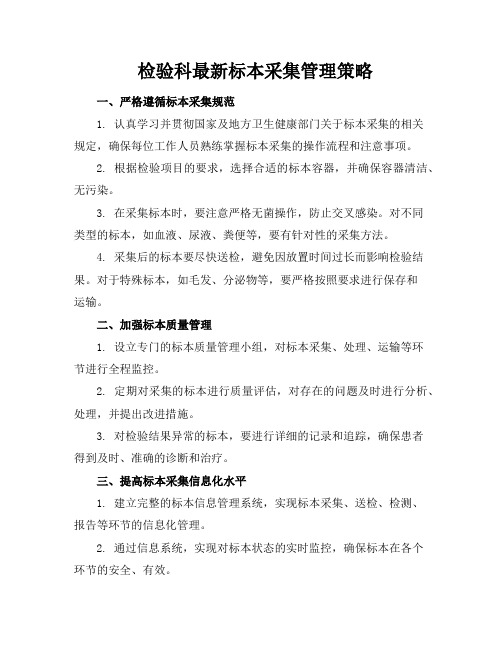 检验科最新标本采集管理策略

一、严格遵循标本采集规范

1. 认真学习并贯彻国家及地方卫生健康部门关于标本采集的相关规定，确保每位工作人员熟练掌握标本采集的操作流程和注意事项。

2. 根据检验项目的要求，选择合适的标本容器，并确保容器清洁、无污染。

3. 在采集标本时，要注意严格无菌操作，防止交叉感染。对不同类型的标本，如血液、尿液、粪便等，要有针对性的采集方法。

4. 采集后的标本要尽快送检，避免因放置时间过长而影响检验结果。对于特殊标本，如毛发、分泌物等，要严格按照要求进行保存和运输。

二、加强标本质量管理

1. 设立专门的标本质量管理小组，对标本采集、处理、运输等环节进行全程监控。

2. 定期对采集的标本进行质量评估，对存在的问题及时进行分析、处理，并提出改进措施。

3. 对检验结果异常的标本，要进行详细的记录和追踪，确保患者得到及时、准确的诊断和治疗。

三、提高标本采集信息化水平

1. 建立完整的标本信息管理系统，实现标本采集、送检、检测、报告等环节的信息化管理。

2. 通过信息系统，实现对标本状态的实时监控，确保标本在各个环节的安全、有效。